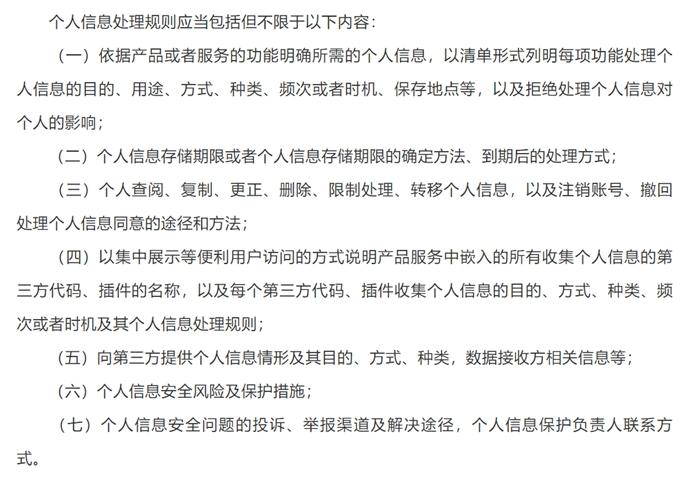 个人信息处理规则应当包括但不限于以下内容：

（一）依据产品或者服务的功能明确所需的个人信息，以清单形式列明每项功能处理个人信息的目的、用途、方式、种类、频次或者时机、保存地点等，以及拒绝处理个人信息对个人的影响；

（二）个人信息存储期限或者个人信息存储期限的确定方法、到期后的处理方式；

（三）个人查阅、复制、更正、删除、限制处理、转移个人信息，以及注销账号、撤回处理个人信息同意的途径和方法；

（四）以集中展示等便利用户访问的方式说明产品服务中嵌入的所有收集个人信息的第三方代码、插件的名称，以及每个第三方代码、插件收集个人信息的目的、方式、种类、频次或者时机及其个人信息处理规则；

（五）向第三方提供个人信息情形及其目的、方式、种类，数据接收方相关信息等；

（六）个人信息安全风险及保护措施；

（七）个人信息安全问题的投诉、举报渠道及解决途径，个人信息保护负责人联系方式。